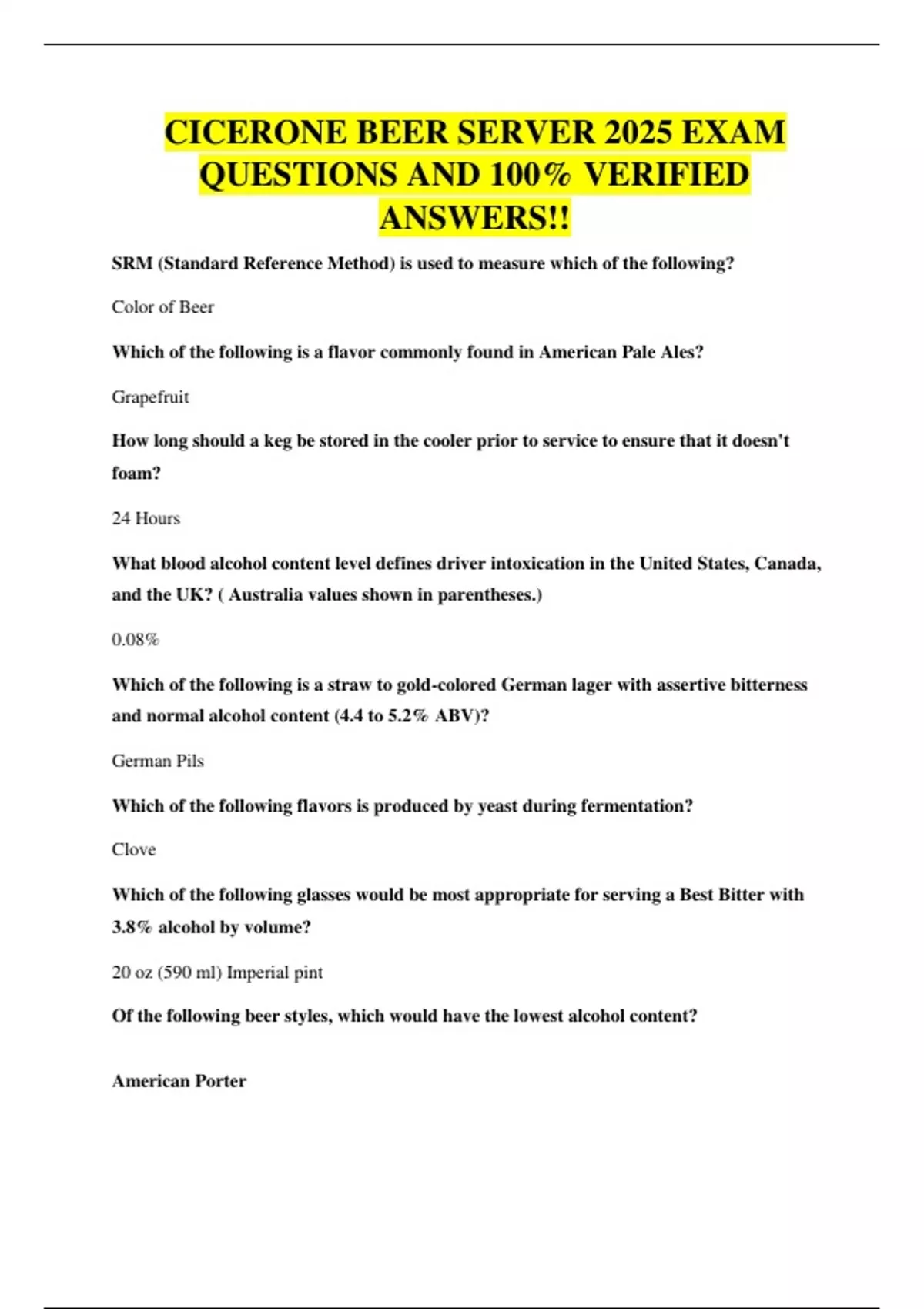 CICERONE BEER SERVER 2025 EXAM QUESTIONS AND 100% VERIFIED ANSWERS!!

SRM (Standard Reference Method) is used to measure which of the following?

Color of Beer

Which of the following is a flavor commonly found in American Pale Ales?

Grapefruit

How long should a keg be stored in the cooler prior to service to ensure that it doesn't foam?

24 Hours

What blood alcohol content level defines driver intoxication in the United States, Canada, and the UK? ( Australia values shown in parentheses.)

0.08%

Which of the following is a straw to gold-colored German lager with assertive bitterness and normal alcohol content (4.4 to 5.2% ABV)?

German Pils

Which of the following flavors is produced by yeast during fermentation?

Clove

Which of the following glasses would be most appropriate for serving a Best Bitter with 3.8% alcohol by volume?

20 oz (590 ml) Imperial pint

Of the following beer styles, which would have the lowest alcohol content?

American Porter